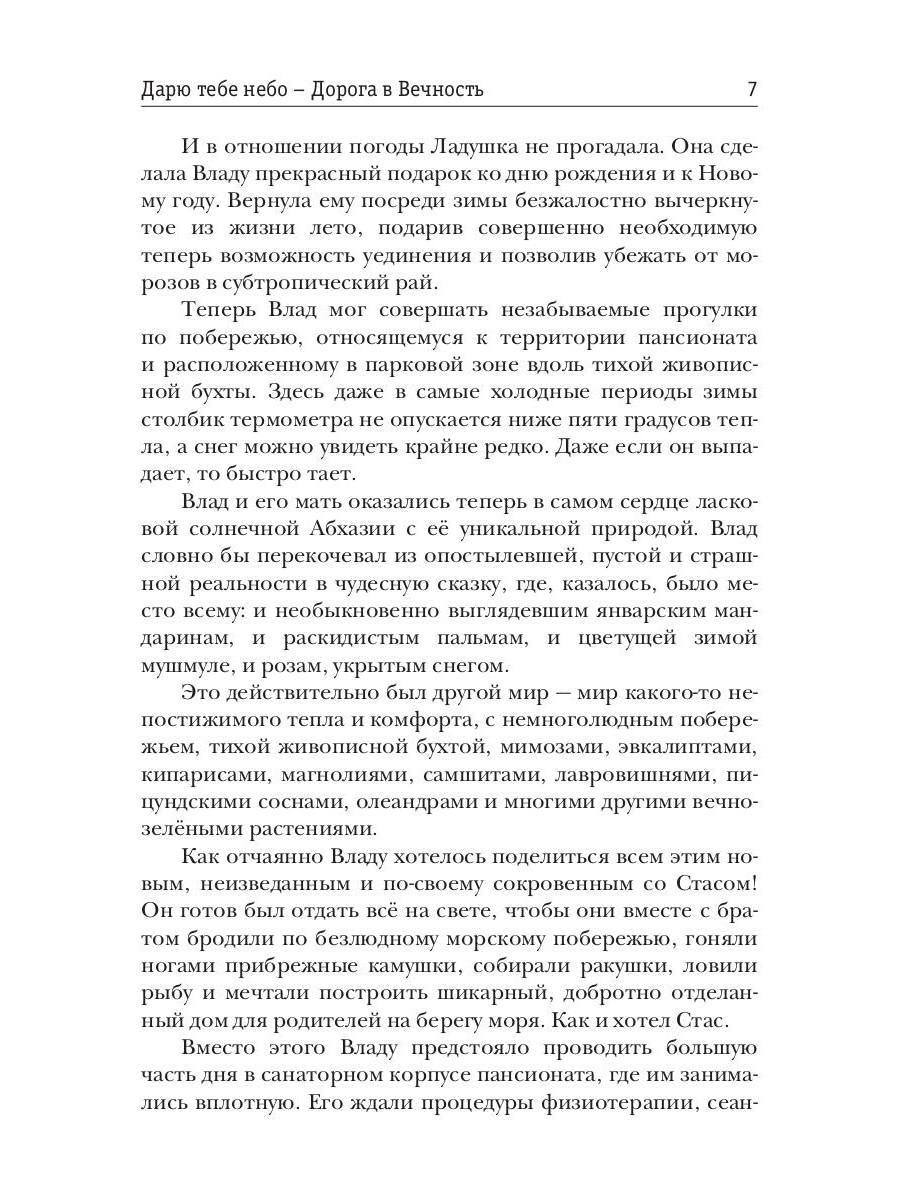 Дарю тебе небо – Дорога в Вечность 7

И в отношении погоды Ладушка не прогадала. Она сделала Владу прекрасный подарок ко дню рождения и к Новому году. Вернула ему посреди зимы безжалостно вычеркнутое из жизни лето, подарив совершенно необходимую теперь возможность уединения и позволив убежать от морозов в субтропический рай.

Теперь Влад мог совершать незабываемые прогулки по побережью, относящемуся к территории пансионата и расположенному в парковой зоне вдоль тихой живописной бухты. Здесь даже в самые холодные периоды зимы столбик термометра не опускается ниже пяти градусов тепла, а снег можно увидеть крайне редко. Даже если он выпадает, то быстро тает.

Влад и его мать оказались теперь в самом сердце ласковой солнечной Абхазии с её уникальной природой. Влад словно бы перекочевал из опостылевшей, пустой и страшной реальности в чудесную сказку, где, казалось, было место всему: и необыкновенно выглядевшим январским мандаринам, и раскидистым пальмам, и цветущей зимой мушмуле, и розам, укрытым снегом.

Это действительно был другой мир — мир какого-то непостижимого тепла и комфорта, с немноголюдным побережьем, тихой живописной бухтой, мимозами, эвкалиптами, кипарисами, магнолиями, самшитами, лавровишнями, пицундскими соснами, олеандрами и многими другими вечнозелёными растениями.

Как отчаянно Владу хотелось поделиться всем этим новым, неизведанным и по-своему сокровенным со Стасом! Он готов был отдать всё на свете, чтобы они вместе с братом бродили по безлюдному морскому побережью, гоняли ногами прибрежные камушки, собирали ракушки, ловили рыбу и мечтали построить шикарный, добротно отделанный дом для родителей на берегу моря. Как и хотел Стас.

Вместо этого Владу предстояло проводить большую часть дня в санаторном корпусе пансионата, где им занимались вплотную. Его ждали процедуры физиотерапии, сеан-